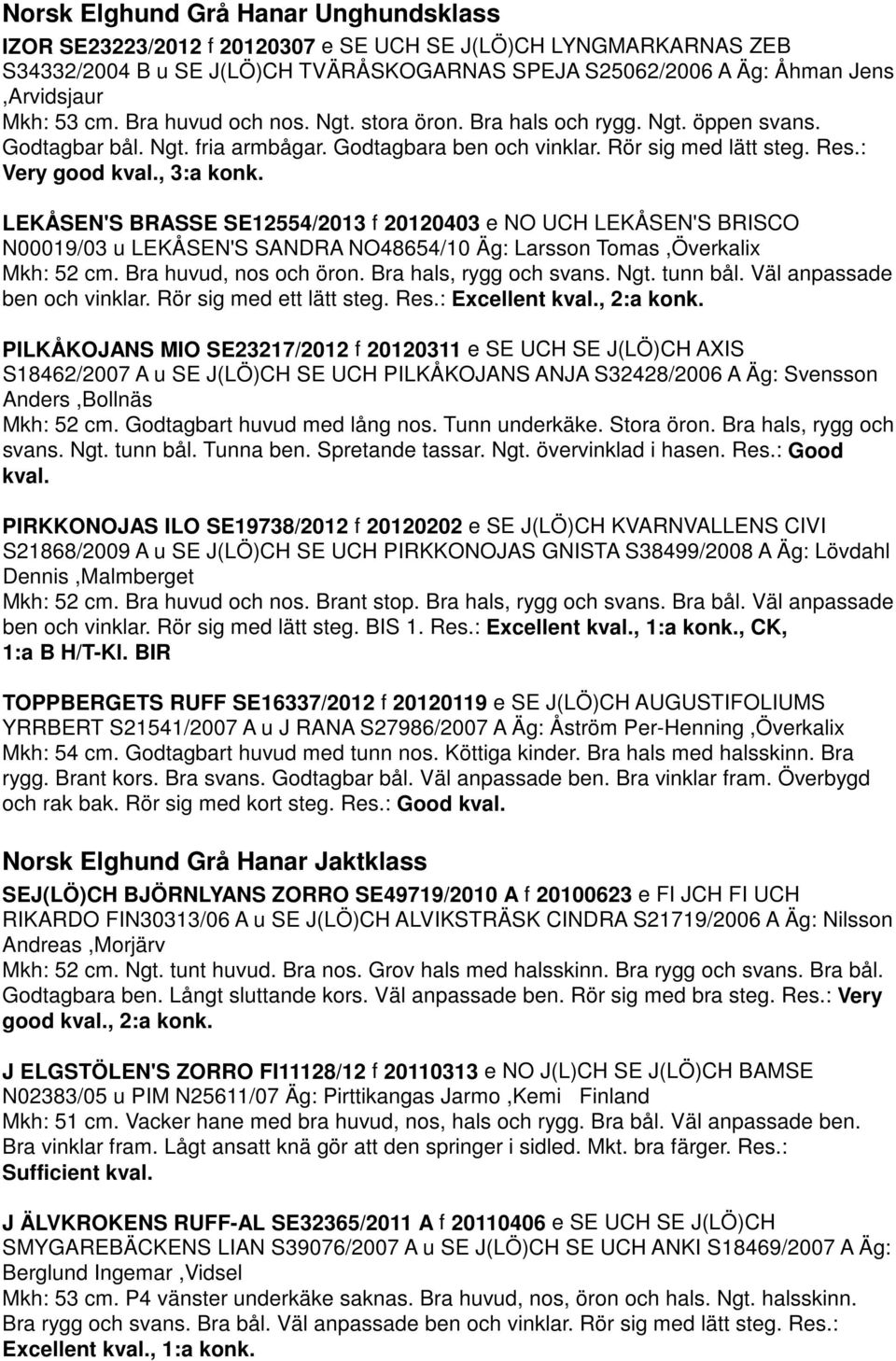 Norsk Elghund Grå Hanar Unghundsklass

IZOR SE23223/2012 f 20120307 e SE UCH SE J(LÖ)CH LYNGMARKARNAS ZEB S34332/2004 B u SE J(LÖ)CH TVÄRÅSKOGARNAS SPEJA S25062/2006 A Äg: Åhman Jens ,Arvidsjaur
Mkh: 53 cm. Bra huvud och nos. Ngt. stora öron. Bra hals och rygg. Ngt. öppen svans. Godtagbar bål. Ngt. fria armbågar. Godtagbara ben och vinklar. Rör sig med lätt steg. Res.: Very good kval., 3:a konk.

LEKÅSEN'S BRASSE SE12554/2013 f 20120403 e NO UCH LEKÅSEN'S BRISCO N00019/03 u LEKÅSEN'S SANDRA NO48654/10 Äg: Larsson Tomas ,Överkalix
Mkh: 52 cm. Bra huvud, nos och öron. Bra hals, rygg och svans. Ngt. tunn bål. Väl anpassade ben och vinklar. Rör sig med ett lätt steg. Res.: Excellent kval., 2:a konk.

PILKÅKOJANS MIO SE23217/2012 f 20120311 e SE UCH SE J(LÖ)CH AXIS S18462/2007 A u SE J(LÖ)CH SE UCH PILKÅKOJANS ANJA S32428/2006 A Äg: Svensson Anders ,Bollnäs
Mkh: 52 cm. Godtagbart huvud med lång nos. Tunn underkäke. Stora öron. Bra hals, rygg och svans. Ngt. tunn bål. Tunna ben. Spretande tassar. Ngt. övervinklad i hasen. Res.: Good kval.

PIRKKONOJAS ILO SE19738/2012 f 20120202 e SE J(LÖ)CH KVARNVALLENS CIVI S21868/2009 A u SE J(LÖ)CH SE UCH PIRKKONOJAS GNISTA S38499/2008 A Äg: Lövdahl Dennis ,Malmberget
Mkh: 52 cm. Bra huvud och nos. Brant stop. Bra hals, rygg och svans. Bra bål. Väl anpassade ben och vinklar. Rör sig med lätt steg. BIS 1. Res.: Excellent kval., 1:a konk., CK, 1:a B H/T-Kl. BIR

TOPPBERGETS RUFF SE16337/2012 f 20120119 e SE J(LÖ)CH AUGUSTIFOLIUMS YRRBERT S21541/2007 A u J RANA S27986/2007 A Äg: Åström Per-Henning ,Överkalix
Mkh: 54 cm. Godtagbart huvud med tunn nos. Köttiga kinder. Bra hals med halsskinn. Bra rygg. Brant kors. Bra svans. Godtagbar bål. Väl anpassade ben. Bra vinklar fram. Överbygd och rak bak. Rör sig med kort steg. Res.: Good kval.

Norsk Elghund Grå Hanar Jaktklass

SEJ(LÖ)CH BJÖRNLYANS ZORRO SE49719/2010 A f 20100623 e FI JCH FI UCH RIKARDO FIN30313/06 A u SE J(LÖ)CH ALVIKSTRÄSK CINDRA S21719/2006 A Äg: Nilsson Andreas ,Morjärv
Mkh: 52 cm. Ngt. tunt huvud. Bra nos. Grov hals med halsskinn. Bra rygg och svans. Bra bål. Godtagbara ben. Långt sluttande kors. Väl anpassade ben. Rör sig med bra steg. Res.: Very good kval., 2:a konk.

J ELGSTÖLEN'S ZORRO FI11128/12 f 20110313 e NO J(L)CH SE J(LÖ)CH BAMSE N02383/05 u PIM N25611/07 Äg: Pirttikangas Jarmo ,Kemi Finland
Mkh: 51 cm. Vacker hane med bra huvud, nos, hals och rygg. Bra bål. Väl anpassade ben. Bra vinklar fram. Lågt ansatt knä gör att den springer i sidled. Mkt. bra färger. Res.: Sufficient kval.

J ÄLVKROKENS RUFF-AL SE32365/2011 A f 20110406 e SE UCH SE J(LÖ)CH SMYGAREBÄCKENS LIAN S39076/2007 A u SE J(LÖ)CH SE UCH ANKI S18469/2007 A Äg: Berglund Ingemar ,Vidsel
Mkh: 53 cm. P4 vänster underkäke saknas. Bra huvud, nos, öron och hals. Ngt. halsskinn. Bra rygg och svans. Bra bål. Väl anpassade ben och vinklar. Rör sig med lätt steg. Res.: Excellent kval., 1:a konk.